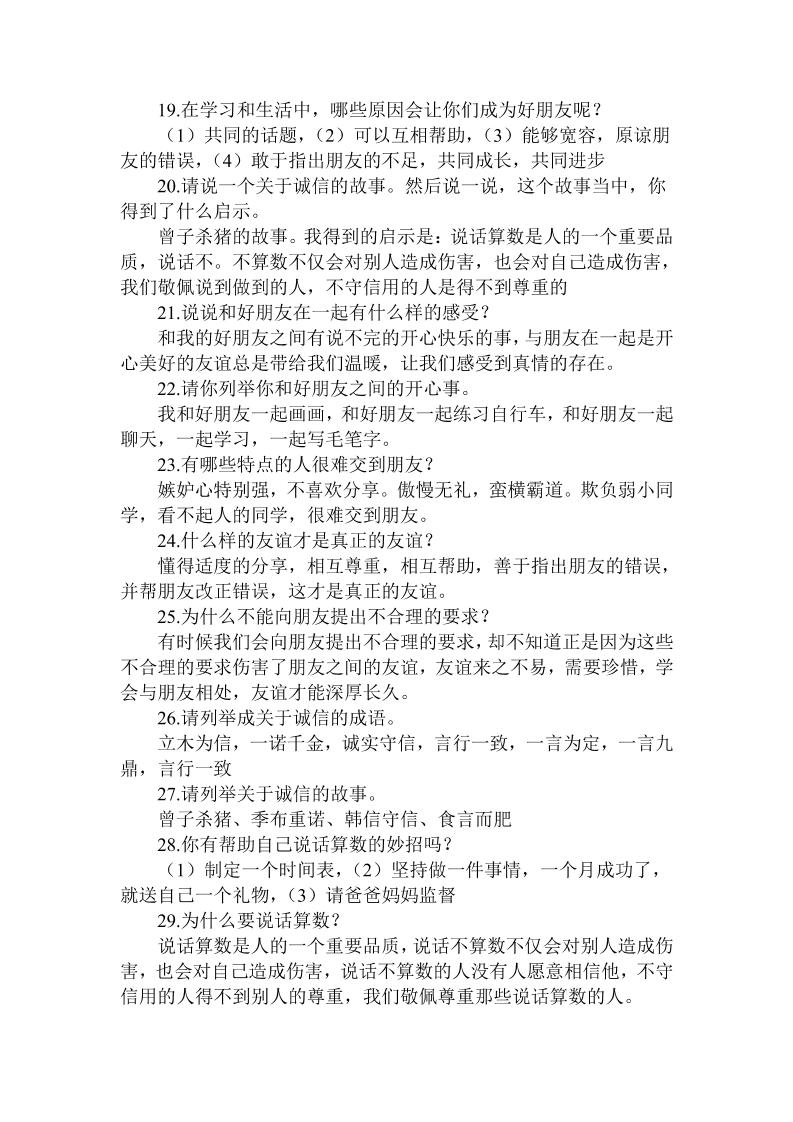 19.在学习和生活中，哪些原因会让你们成为好朋友呢？

（1）共同的话题，（2）可以互相帮助，（3）能够宽容，原谅朋友的错误，（4）敢于指出朋友的不足，共同成长，共同进步

20.请说一个关于诚信的故事。然后说一说，这个故事当中，你得到了什么启示。

曾子杀猪的故事。我得到的启示是：说话算数是人的一个重要品质，说话不。不算数不仅会对别人造成伤害，也会对自己造成伤害，我们敬佩说到做到的人，不守信用的人是得不到尊重的

21.说说和好朋友在一起有什么样的感受？

和我的好朋友之间有说不完的开心快乐的事，与朋友在一起是开心美好的友谊总是带给我们温暖，让我们感受到真情的存在。

22.请你列举你和好朋友之间的开心事。

我和好朋友一起画画，和好朋友一起练习自行车，和好朋友一起聊天，一起学习，一起写毛笔字。

23.有哪些特点的人很难交到朋友？

嫉妒心特别强，不喜欢分享。傲慢无礼，蛮横霸道。欺负弱小同学，看不起人的同学，很难交到朋友。

24.什么样的友谊才是真正的友谊？

懂得适度的分享，相互尊重，相互帮助，善于指出朋友的错误，并帮朋友改正错误，这才是真正的友谊。

25.为什么不能向朋友提出不合理的要求？

有时候我们会向朋友提出不合理的要求，却不知道正是因为这些不合理的要求伤害了朋友之间的友谊，友谊来之不易，需要珍惜，学会与朋友相处，友谊才能深厚长久。

26.请列举成关于诚信的成语。

立木为信，一诺千金，诚实守信，言行一致，一言为定，一言九鼎，言行一致

27.请列举关于诚信的故事。

曾子杀猪、季布重诺、韩信守信、食言而肥

28.你有帮助自己说话算数的妙招吗？

（1）制定一个时间表，（2）坚持做一件事情，一个月成功了，就送自己一个礼物，（3）请爸爸妈妈监督

29.为什么要说话算数？

说话算数是人的一个重要品质，说话不算数不仅会对别人造成伤害，也会对自己造成伤害，说话不算数的人没有人愿意相信他，不守信用的人得不到别人的尊重，我们敬佩尊重那些说话算数的人。